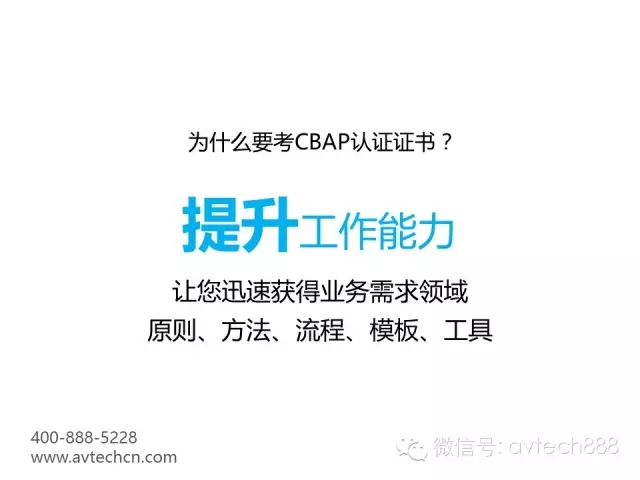 为什么要考CBAP认证证书？

提升工作能力

让您迅速获得业务需求领域
原则、方法、流程、模板、工具

400-888-5228
www.avtechcn.com

微信号: avtech888